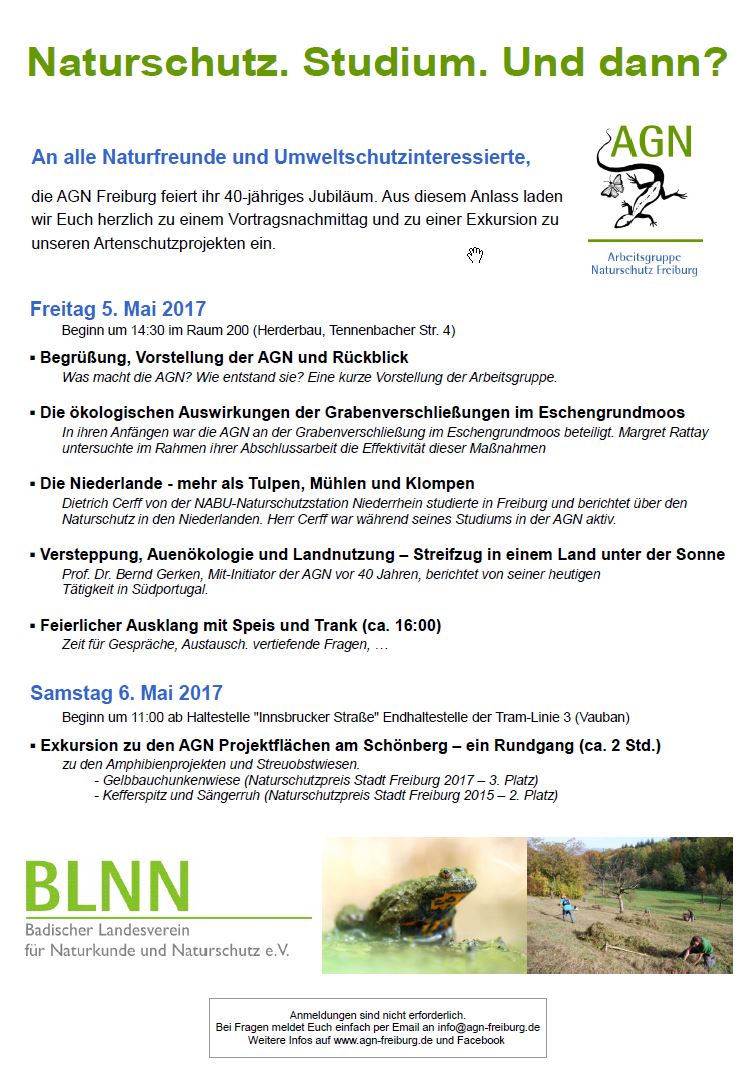 Naturschutz. Studium. Und dann?

An alle Naturfreunde und Umweltschutzinteressierte,

die AGN Freiburg feiert ihr 40-jähriges Jubiläum. Aus diesem Anlass laden wir Euch herzlich zu einem Vortragsnachmittag und zu einer Exkursion zu unseren Artenschutzprojekten ein.

AGN
Arbeitsgruppe Naturschutz Freiburg

Freitag 5. Mai 2017
Beginn um 14:30 im Raum 200 (Herderbau, Tennenbacher Str. 4)

▪ Begrüßung, Vorstellung der AGN und Rückblick
Was macht die AGN? Wie entstand sie? Eine kurze Vorstellung der Arbeitsgruppe.

▪ Die ökologischen Auswirkungen der Grabenverschließungen im Eschengrundmoos
In ihren Anfängen war die AGN an der Grabenverschließung im Eschengrundmoos beteiligt. Margret Rattay untersuchte im Rahmen ihrer Abschlussarbeit die Effektivität dieser Maßnahmen

▪ Die Niederlande - mehr als Tulpen, Mühlen und Klompen
Dietrich Cerff von der NABU-Naturschutzstation Niederrhein studierte in Freiburg und berichtet über den Naturschutz in den Niederlanden. Herr Cerff war während seines Studiums in der AGN aktiv.

▪ Versteppung, Auenökologie und Landnutzung – Streifzug in einem Land unter der Sonne
Prof. Dr. Bernd Gerken, Mit-Initiator der AGN vor 40 Jahren, berichtet von seiner heutigen Tätigkeit in Südportugal.

▪ Feierlicher Ausklang mit Speis und Trank (ca. 16:00)
Zeit für Gespräche, Austausch. vertiefende Fragen, …

Samstag 6. Mai 2017
Beginn um 11:00 ab Haltestelle "Innsbrucker Straße" Endhaltestelle der Tram-Linie 3 (Vauban)

▪ Exkursion zu den AGN Projektflächen am Schönberg – ein Rundgang (ca. 2 Std.)
zu den Amphibienprojekten und Streuobstwiesen.
- Gelbbauchunkenwiese (Naturschutzpreis Stadt Freiburg 2017 – 3. Platz)
- Kefferspitz und Sängerruh (Naturschutzpreis Stadt Freiburg 2015 – 2. Platz)

BLNN
Badischer Landesverein für Naturkunde und Naturschutz e.V.

Anmeldungen sind nicht erforderlich.
Bei Fragen meldet Euch einfach per Email an info@agn-freiburg.de
Weitere Infos auf www.agn-freiburg.de und Facebook